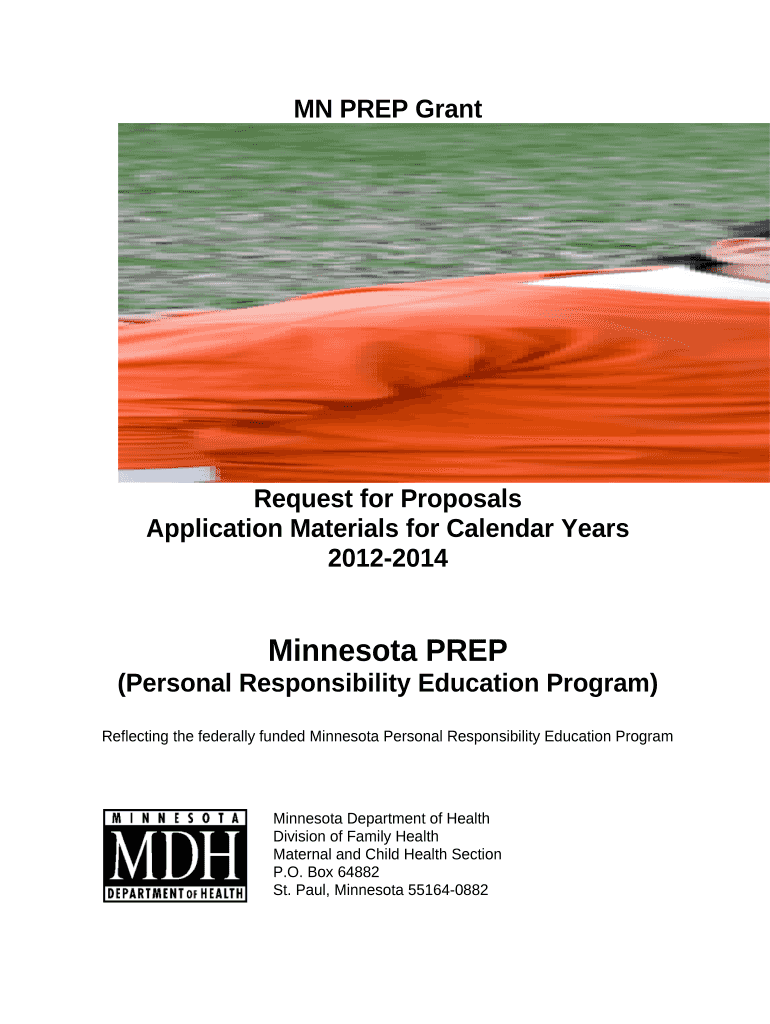 MN PREP Grant

Request for Proposals
Application Materials for Calendar Years
2012-2014

Minnesota PREP
(Personal Responsibility Education Program)

Reflecting the federally funded Minnesota Personal Responsibility Education Program

MINNESOTA
MDH
DEPARTMENT OF HEALTH

Minnesota Department of Health
Division of Family Health
Maternal and Child Health Section
P.O. Box 64882
St. Paul, Minnesota 55164-0882